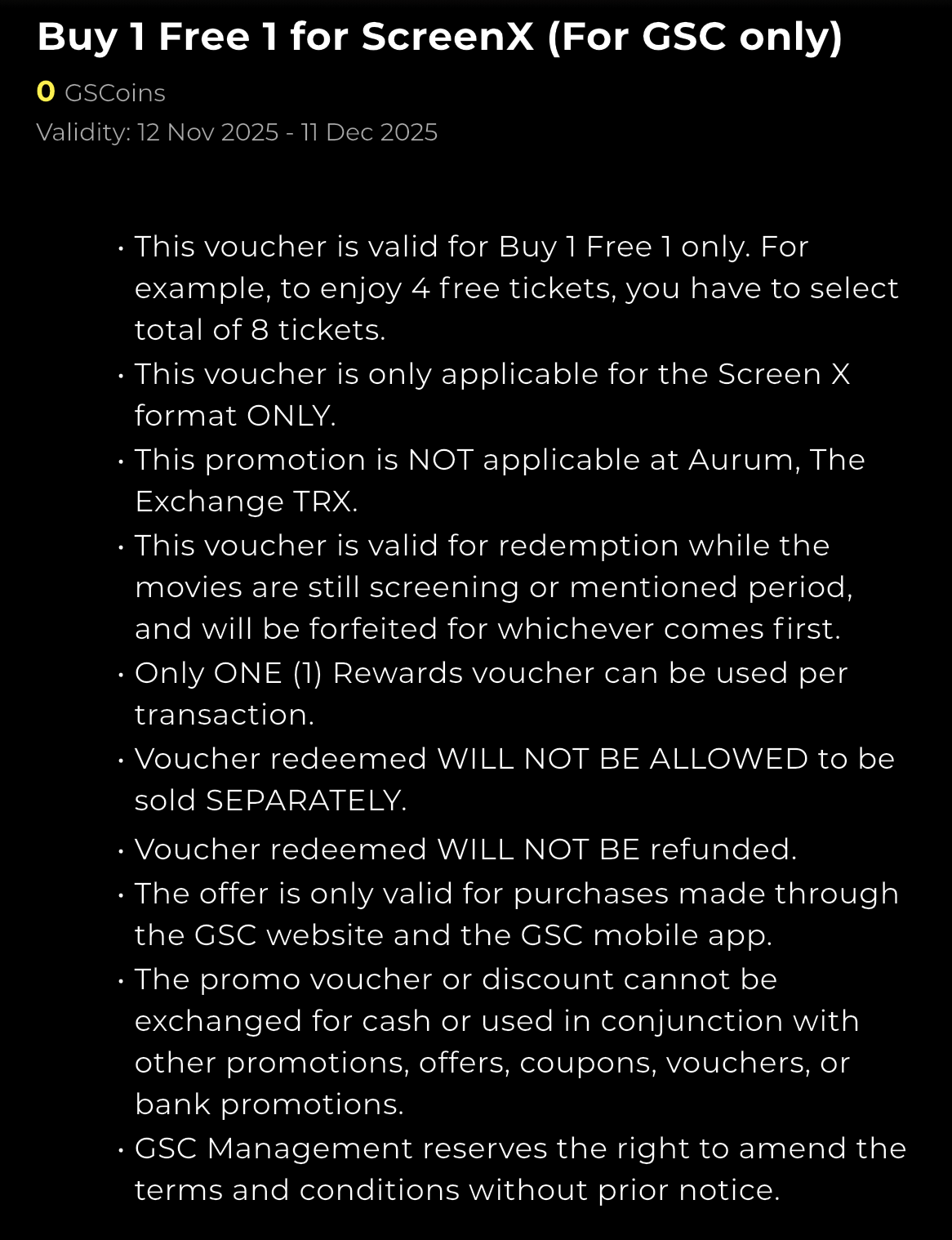 Buy 1 Free 1 for ScreenX (For GSC only)

0 GSCoins

Validity: 12 Nov 2025 - 11 Dec 2025

• This voucher is valid for Buy 1 Free 1 only. For example, to enjoy 4 free tickets, you have to select total of 8 tickets.
• This voucher is only applicable for the Screen X format ONLY.
• This promotion is NOT applicable at Aurum, The Exchange TRX.
• This voucher is valid for redemption while the movies are still screening or mentioned period, and will be forfeited for whichever comes first.
• Only ONE (1) Rewards voucher can be used per transaction.
• Voucher redeemed WILL NOT BE ALLOWED to be sold SEPARATELY.
• Voucher redeemed WILL NOT BE refunded.
• The offer is only valid for purchases made through the GSC website and the GSC mobile app.
• The promo voucher or discount cannot be exchanged for cash or used in conjunction with other promotions, offers, coupons, vouchers, or bank promotions.
• GSC Management reserves the right to amend the terms and conditions without prior notice.